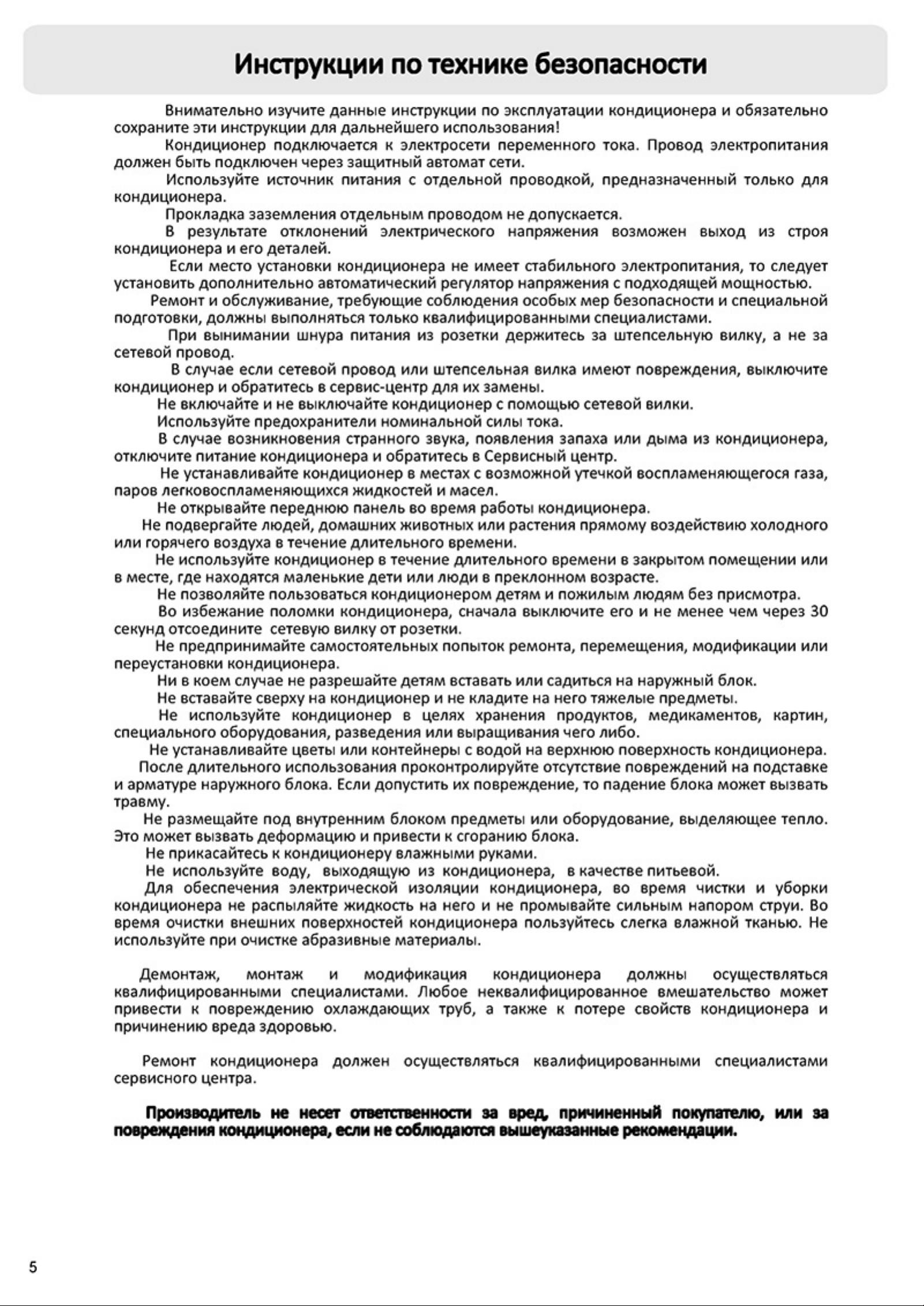 Инструкции по технике безопасности

Внимательно изучите данные инструкции по эксплуатации кондиционера и обязательно сохраните эти инструкции для дальнейшего использования!

Кондиционер подключается к электросети переменного тока. Провод электропитания должен быть подключен через защитный автомат сети.

Используйте источник питания с отдельной проводкой, предназначенный только для кондиционера.

Прокладка заземления отдельным проводом не допускается.

В результате отклонений электрического напряжения возможен выход из строя кондиционера и его деталей.

Если место установки кондиционера не имеет стабильного электропитания, то следует установить дополнительно автоматический регулятор напряжения с подходящей мощностью.

Ремонт и обслуживание, требующие соблюдения особых мер безопасности и специальной подготовки, должны выполняться только квалифицированными специалистами.

При вынимании шнура питания из розетки держитесь за штепсельную вилку, а не за сетевой провод.

В случае если сетевой провод или штепсельная вилка имеют повреждения, выключите кондиционер и обратитесь в сервис-центр для их замены.

Не включайте и не выключайте кондиционер с помощью сетевой вилки.

Используйте предохранители номинальной силы тока.

В случае возникновения странного звука, появления запаха или дыма из кондиционера, отключите питание кондиционера и обратитесь в Сервисный центр.

Не устанавливайте кондиционер в местах с возможной утечкой воспламеняющегося газа, паров легковоспламеняющихся жидкостей и масел.

Не открывайте переднюю панель во время работы кондиционера.

Не подвергайте людей, домашних животных или растения прямому воздействию холодного или горячего воздуха в течение длительного времени.

Не используйте кондиционер в течение длительного времени в закрытом помещении или в месте, где находятся маленькие дети или люди в преклонном возрасте.

Не позволяйте пользоваться кондиционером детям и пожилым людям без присмотра.

Во избежание поломки кондиционера, сначала выключите его и не менее чем через 30 секунд отсоедините сетевую вилку от розетки.

Не предпринимайте самостоятельных попыток ремонта, перемещения, модификации или переустановки кондиционера.

Ни в коем случае не разрешайте детям вставать или садиться на наружный блок.

Не вставайте сверху на кондиционер и не кладите на него тяжелые предметы.

Не используйте кондиционер в целях хранения продуктов, медикаментов, картин, специального оборудования, разведения или выращивания чего либо.

Не устанавливайте цветы или контейнеры с водой на верхнюю поверхность кондиционера.

После длительного использования проконтролируйте отсутствие повреждений на подставке и арматуре наружного блока. Если допустить их повреждение, то падение блока может вызвать травму.

Не размещайте под внутренним блоком предметы или оборудование, выделяющее тепло. Это может вызвать деформацию и привести к сгоранию блока.

Не прикасайтесь к кондиционеру влажными руками.

Не используйте воду, выходящую из кондиционера, в качестве питьевой.

Для обеспечения электрической изоляции кондиционера, во время чистки и уборки кондиционера не распыляйте жидкость на него и не промывайте сильным напором струи. Во время очистки внешних поверхностей кондиционера пользуйтесь слегка влажной тканью. Не используйте при очистке абразивные материалы.

Демонтаж, монтаж и модификация кондиционера должны осуществляться квалифицированными специалистами. Любое неквалифицированное вмешательство может привести к повреждению охлаждающих труб, а также к потере свойств кондиционера и причинению вреда здоровью.

Ремонт кондиционера должен осуществляться квалифицированными специалистами сервисного центра.

Производитель не несет ответственности за вред, причиненный покупателю, или за повреждения кондиционера, если не соблюдаются вышеуказанные рекомендации.

5